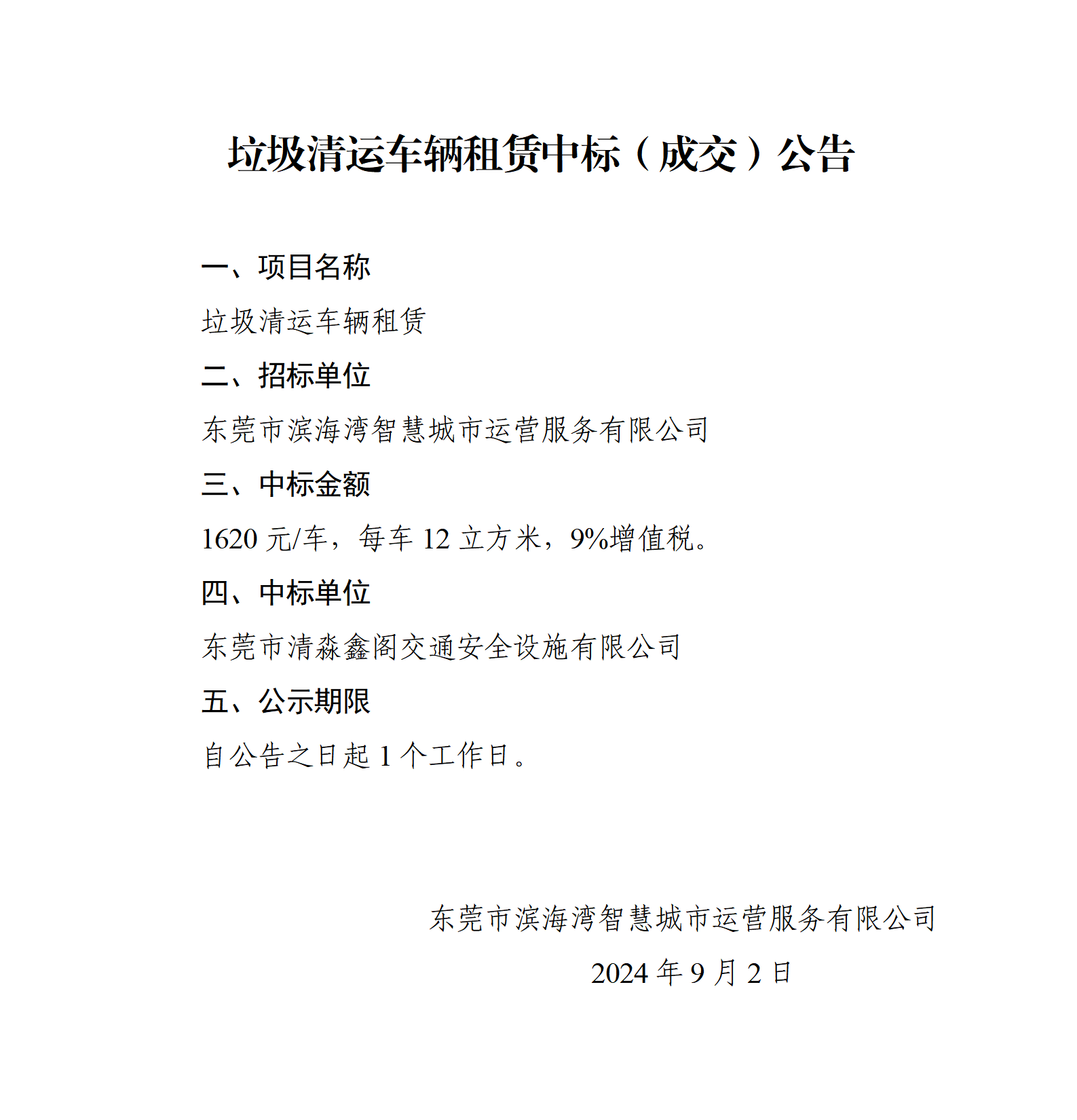 垃圾清运车辆租赁中标（成交）公告

一、项目名称

垃圾清运车辆租赁

二、招标单位

东莞市滨海湾智慧城市运营服务有限公司

三、中标金额

1620 元/车，每车 12 立方米，9%增值税。

四、中标单位

东莞市清淼鑫阁交通安全设施有限公司

五、公示期限

自公告之日起 1 个工作日。

东莞市滨海湾智慧城市运营服务有限公司

2024 年 9 月 2 日